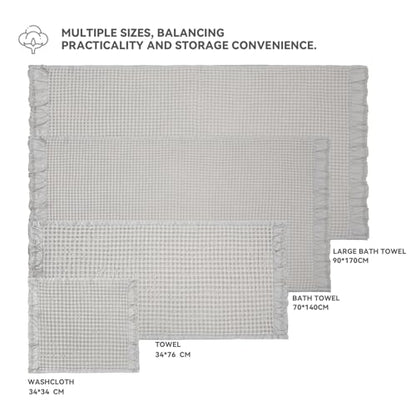 MULTIPLE SIZES, BALANCING PRACTICALITY AND STORAGE CONVENIENCE.

LARGE BATH TOWEL
90*170CM

BATH TOWEL
70*140CM

TOWEL
34*76 CM

WASHCLOTH
34*34 CM